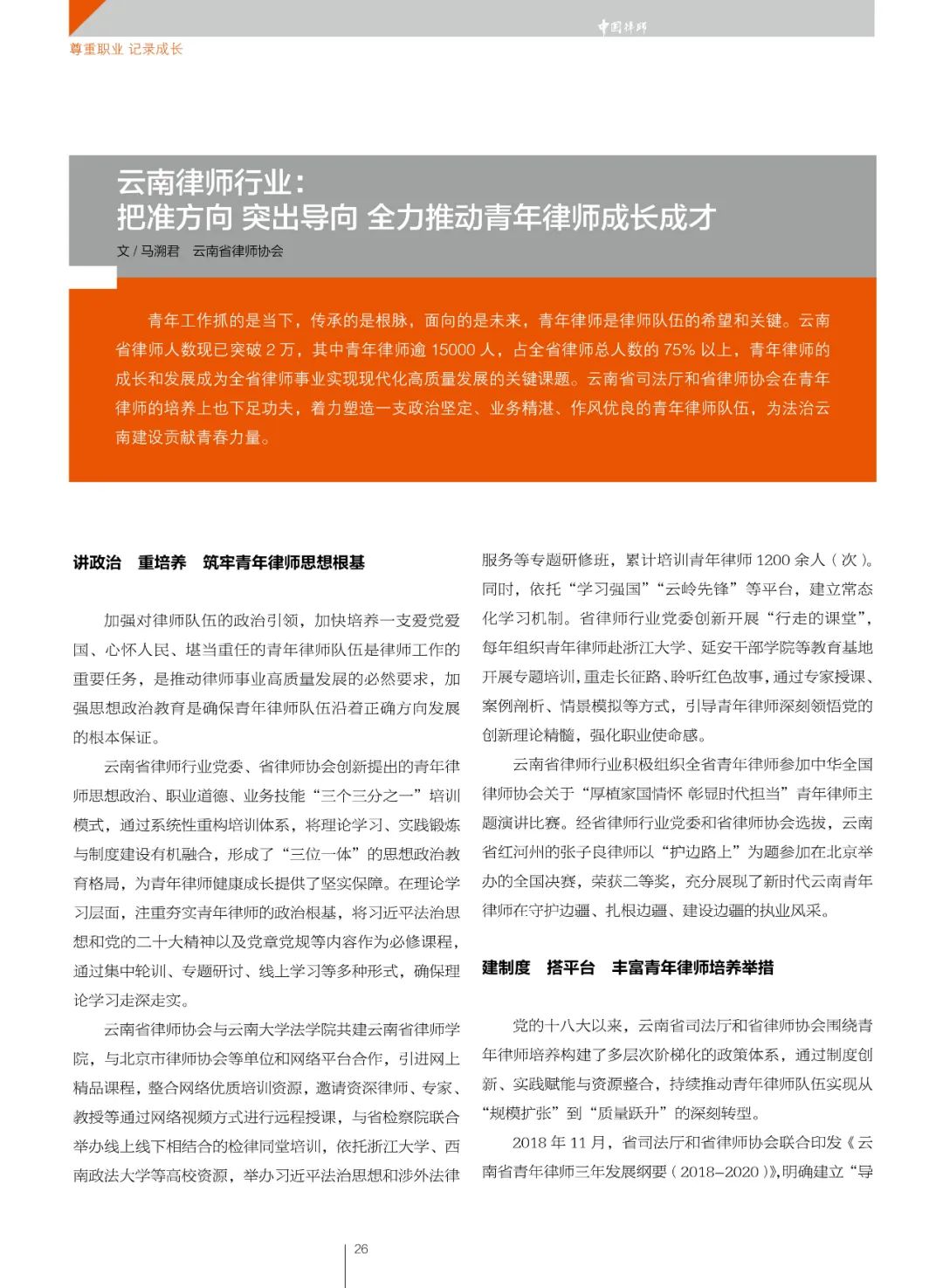 中国律师

尊重职业 记录成长

云南律师行业：
把准方向 突出导向 全力推动青年律师成长成才

文 / 马溯君 云南省律师协会

青年工作抓的是当下，传承的是根脉，面向的是未来，青年律师是律师队伍的希望和关键。云南省律师人数现已突破 2 万，其中青年律师逾 15000 人，占全省律师总人数的 75% 以上，青年律师的成长和发展成为全省律师事业实现现代化高质量发展的关键课题。云南省司法厅和省律师协会在青年律师的培养上也下足功夫，着力塑造一支政治坚定、业务精湛、作风优良的青年律师队伍，为法治云南建设贡献青春力量。

讲政治 重培养 筑牢青年律师思想根基

加强对律师队伍的政治引领，加快培养一支爱党爱国、心怀人民、堪当重任的青年律师队伍是律师工作的重要任务，是推动律师事业高质量发展的必然要求，加强思想政治教育是确保青年律师队伍沿着正确方向发展的根本保证。

云南省律师行业党委、省律师协会创新提出的青年律师思想政治、职业道德、业务技能“三个三分之一”培训模式，通过系统性重构培训体系，将理论学习、实践锻炼与制度建设有机融合，形成了“三位一体”的思想政治教育格局，为青年律师健康成长提供了坚实保障。在理论学习层面，注重夯实青年律师的政治根基，将习近平法治思想和党的二十大精神以及党章党规等内容作为必修课程，通过集中轮训、专题研讨、线上学习等多种形式，确保理论学习走深走实。

云南省律师协会与云南大学法学院共建云南省律师学院，与北京市律师协会等单位和网络平台合作，引进网上精品课程，整合网络优质培训资源，邀请资深律师、专家、教授等通过网络视频方式进行远程授课，与省检察院联合举办线上线下相结合的检律同堂培训，依托浙江大学、西南政法大学等高校资源，举办习近平法治思想和涉外法律服务等专题研修班，累计培训青年律师 1200 余人（次）。同时，依托“学习强国”“云岭先锋”等平台，建立常态化学习机制。省律师行业党委创新开展“行走的课堂”，每年组织青年律师赴浙江大学、延安干部学院等教育基地开展专题培训，重走长征路、聆听红色故事，通过专家授课、案例剖析、情景模拟等方式，引导青年律师深刻领悟党的创新理论精髓，强化职业使命感。

云南省律师行业积极组织全省青年律师参加中华全国律师协会关于“厚植家国情怀 彰显时代担当”青年律师主题演讲比赛。经省律师行业党委和省律师协会选拔，云南省红河州的张子良律师以“护边路上”为题参加在北京举办的全国决赛，荣获二等奖，充分展现了新时代云南青年律师在守护边疆、扎根边疆、建设边疆的执业风采。

建制度 搭平台 丰富青年律师培养举措

党的十八大以来，云南省司法厅和省律师协会围绕青年律师培养构建了多层次阶梯化的政策体系，通过制度创新、实践赋能与资源整合，持续推动青年律师队伍实现从“规模扩张”到“质量跃升”的深刻转型。

2018 年 11 月，省司法厅和省律师协会联合印发《云南省青年律师三年发展纲要（2018–2020）》，明确建立“导

26